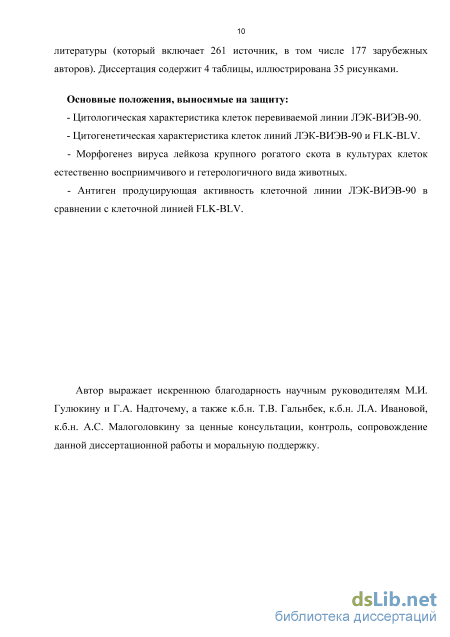 10

литературы (который включает 261 источник, в том числе 177 зарубежных авторов). Диссертация содержит 4 таблицы, иллюстрирована 35 рисунками.

Основные положения, выносимые на защиту:
- Цитологическая характеристика клеток перевиваемой линии ЛЭК-ВИЭВ-90.
- Цитогенетическая характеристика клеток линий ЛЭК-ВИЭВ-90 и FLK-BLV.
- Морфогенез вируса лейкоза крупного рогатого скота в культурах клеток естественно восприимчивого и гетерологичного вида животных.
- Антиген продуцирующая активность клеточной линии ЛЭК-ВИЭВ-90 в сравнении с клеточной линией FLK-BLV.

Автор выражает искреннюю благодарность научным руководителям М.И. Гулюкину и Г.А. Надточему, а также к.б.н. Т.В. Гальнбек, к.б.н. Л.А. Ивановой, к.б.н. А.С. Малоголовкину за ценные консультации, контроль, сопровождение данной диссертационной работы и моральную поддержку.

dsLib.net
библиотека диссертаций